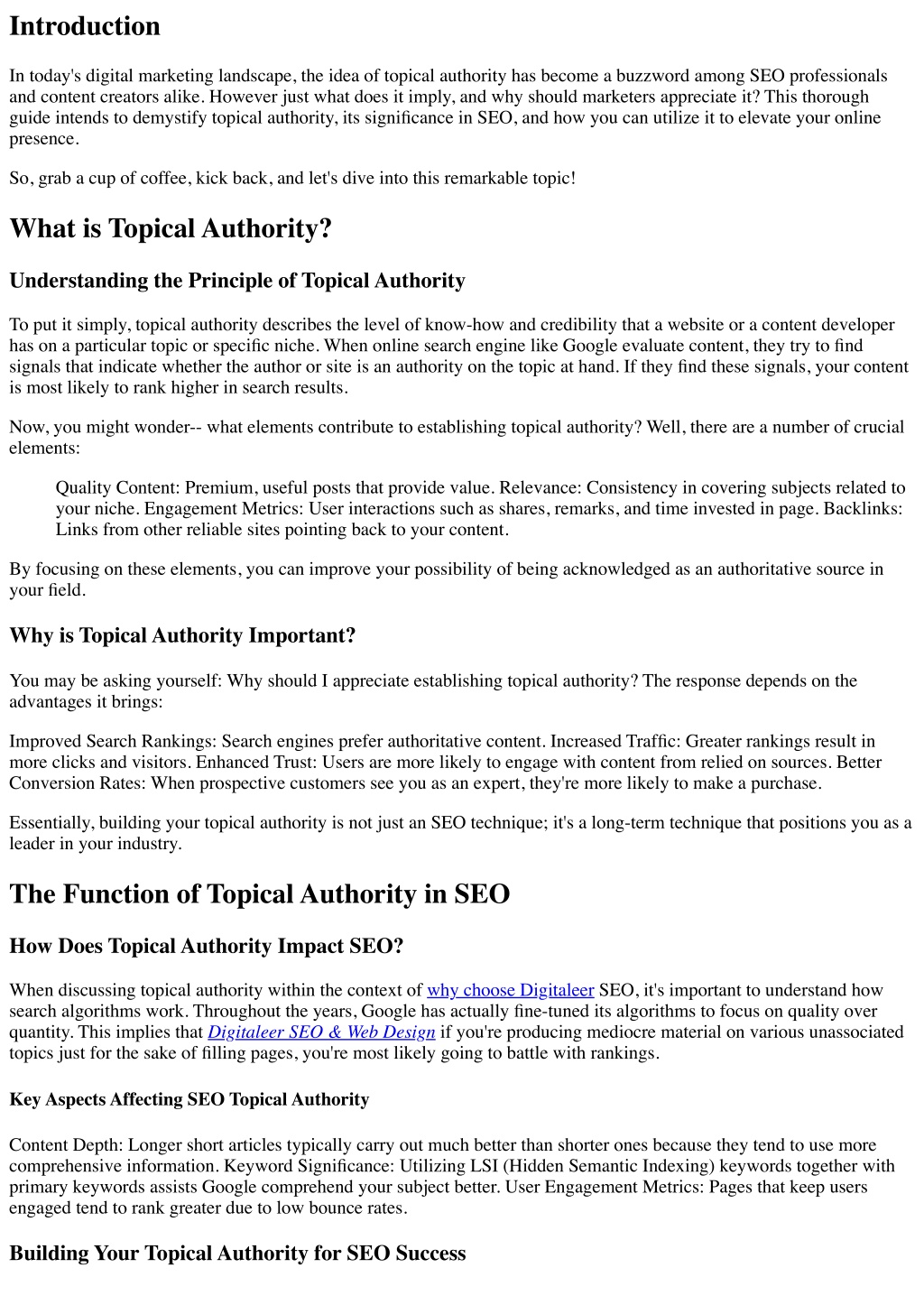 Introduction

In today's digital marketing landscape, the idea of topical authority has become a buzzword among SEO professionals and content creators alike. However just what does it imply, and why should marketers appreciate it? This thorough guide intends to demystify topical authority, its significance in SEO, and how you can utilize it to elevate your online presence.

So, grab a cup of coffee, kick back, and let's dive into this remarkable topic!

What is Topical Authority?

Understanding the Principle of Topical Authority

To put it simply, topical authority describes the level of know-how and credibility that a website or a content developer has on a particular topic or specific niche. When online search engine like Google evaluate content, they try to find signals that indicate whether the author or site is an authority on the topic at hand. If they find these signals, your content is most likely to rank higher in search results.

Now, you might wonder-- what elements contribute to establishing topical authority? Well, there are a number of crucial elements:

Quality Content: Premium, useful posts that provide value. Relevance: Consistency in covering subjects related to your niche. Engagement Metrics: User interactions such as shares, remarks, and time invested in page. Backlinks: Links from other reliable sites pointing back to your content.

By focusing on these elements, you can improve your possibility of being acknowledged as an authoritative source in your field.

Why is Topical Authority Important?

You may be asking yourself: Why should I appreciate establishing topical authority? The response depends on the advantages it brings:

Improved Search Rankings: Search engines prefer authoritative content. Increased Traffic: Greater rankings result in more clicks and visitors. Enhanced Trust: Users are more likely to engage with content from relied on sources. Better Conversion Rates: When prospective customers see you as an expert, they're more likely to make a purchase.

Essentially, building your topical authority is not just an SEO technique; it's a long-term technique that positions you as a leader in your industry.

The Function of Topical Authority in SEO

How Does Topical Authority Impact SEO?

When discussing topical authority within the context of why choose Digitaleer SEO, it's important to understand how search algorithms work. Throughout the years, Google has actually fine-tuned its algorithms to focus on quality over quantity. This implies that Digitaleer SEO & Web Design if you're producing mediocre material on various unassociated topics just for the sake of filling pages, you're most likely going to battle with rankings.

Key Aspects Affecting SEO Topical Authority

Content Depth: Longer short articles typically carry out much better than shorter ones because they tend to use more comprehensive information. Keyword Significance: Utilizing LSI (Hidden Semantic Indexing) keywords together with primary keywords assists Google comprehend your subject better. User Engagement Metrics: Pages that keep users engaged tend to rank greater due to low bounce rates.

Building Your Topical Authority for SEO Success